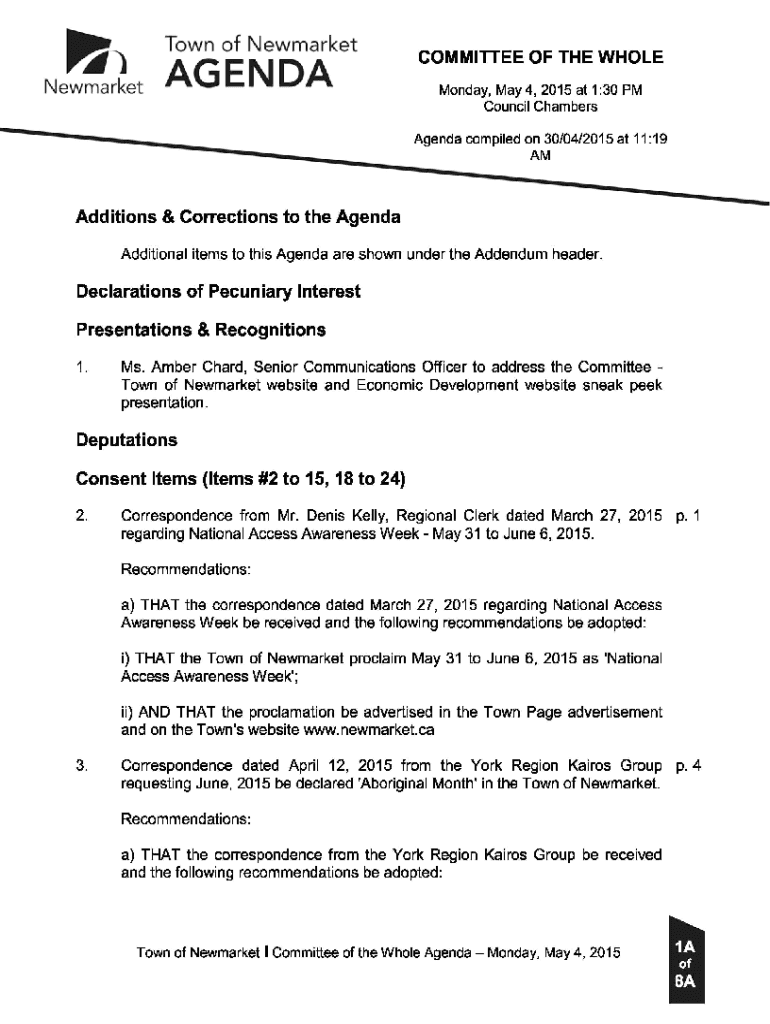 Newmarket

Town of Newmarket
AGENDA

COMMITTEE OF THE WHOLE

Monday, May 4, 2015 at 1:30 PM
Council Chambers

Agenda compiled on 30/04/2015 at 11:19 AM

Additions & Corrections to the Agenda

Additional items to this Agenda are shown under the Addendum header.

Declarations of Pecuniary Interest

Presentations & Recognitions

1. Ms. Amber Chard, Senior Communications Officer to address the Committee - Town of Newmarket website and Economic Development website sneak peek presentation.

Deputations

Consent Items (Items #2 to 15, 18 to 24)

2. Correspondence from Mr. Denis Kelly, Regional Clerk dated March 27, 2015 regarding National Access Awareness Week - May 31 to June 6, 2015. p. 1

Recommendations:

a) THAT the correspondence dated March 27, 2015 regarding National Access Awareness Week be received and the following recommendations be adopted:

i) THAT the Town of Newmarket proclaim May 31 to June 6, 2015 as 'National Access Awareness Week';

ii) AND THAT the proclamation be advertised in the Town Page advertisement and on the Town's website www.newmarket.ca

3. Correspondence dated April 12, 2015 from the York Region Kairos Group requesting June, 2015 be declared 'Aboriginal Month' in the Town of Newmarket. p. 4

Recommendations:

a) THAT the correspondence from the York Region Kairos Group be received and the following recommendations be adopted:

Town of Newmarket I Committee of the Whole Agenda – Monday, May 4, 2015

1A
of
8A